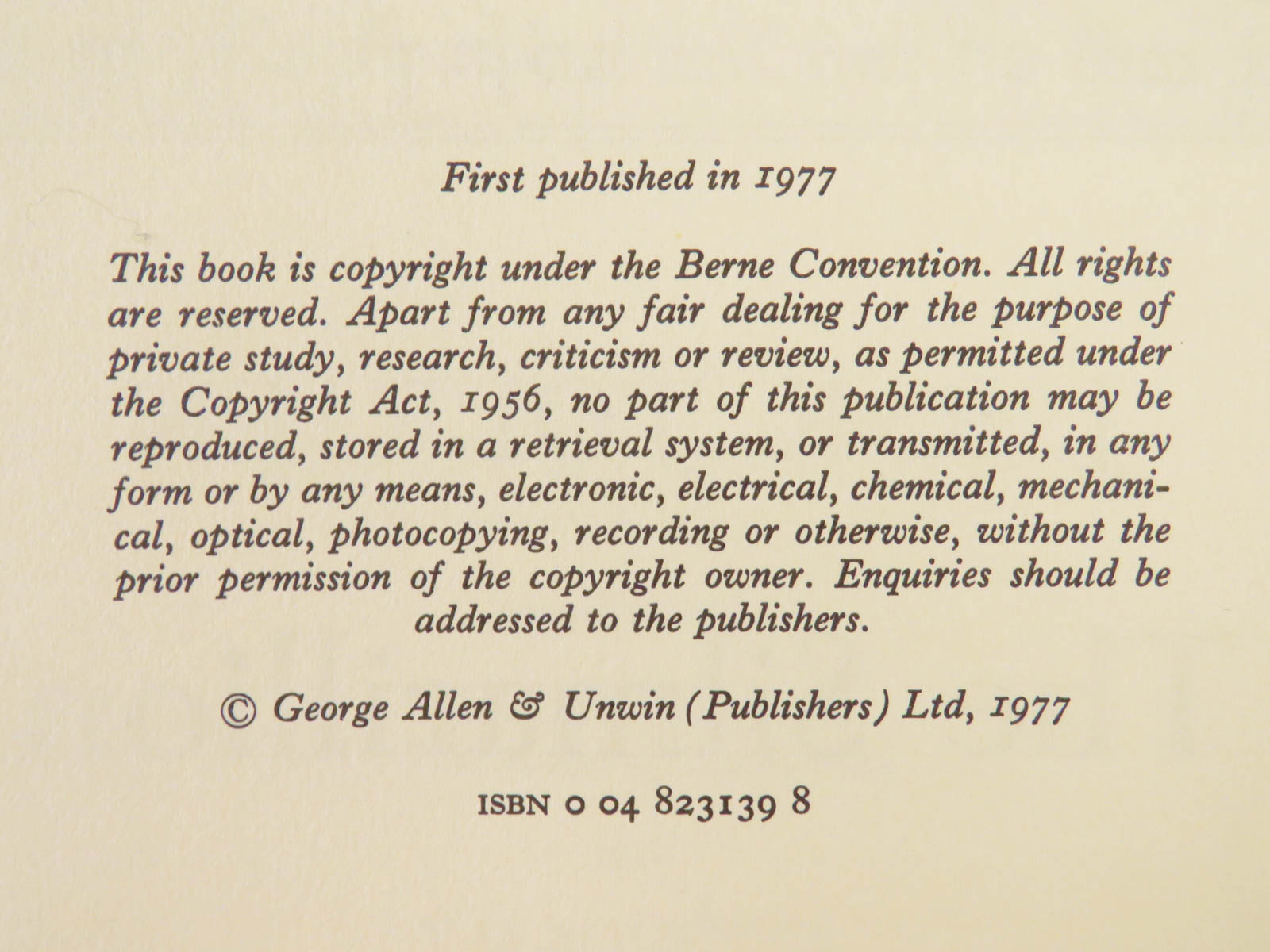 First published in 1977

This book is copyright under the Berne Convention. All rights are reserved. Apart from any fair dealing for the purpose of private study, research, criticism or review, as permitted under the Copyright Act, 1956, no part of this publication may be reproduced, stored in a retrieval system, or transmitted, in any form or by any means, electronic, electrical, chemical, mechanical, optical, photocopying, recording or otherwise, without the prior permission of the copyright owner. Enquiries should be addressed to the publishers.

© George Allen & Unwin (Publishers) Ltd, 1977

ISBN 0 04 823139 8